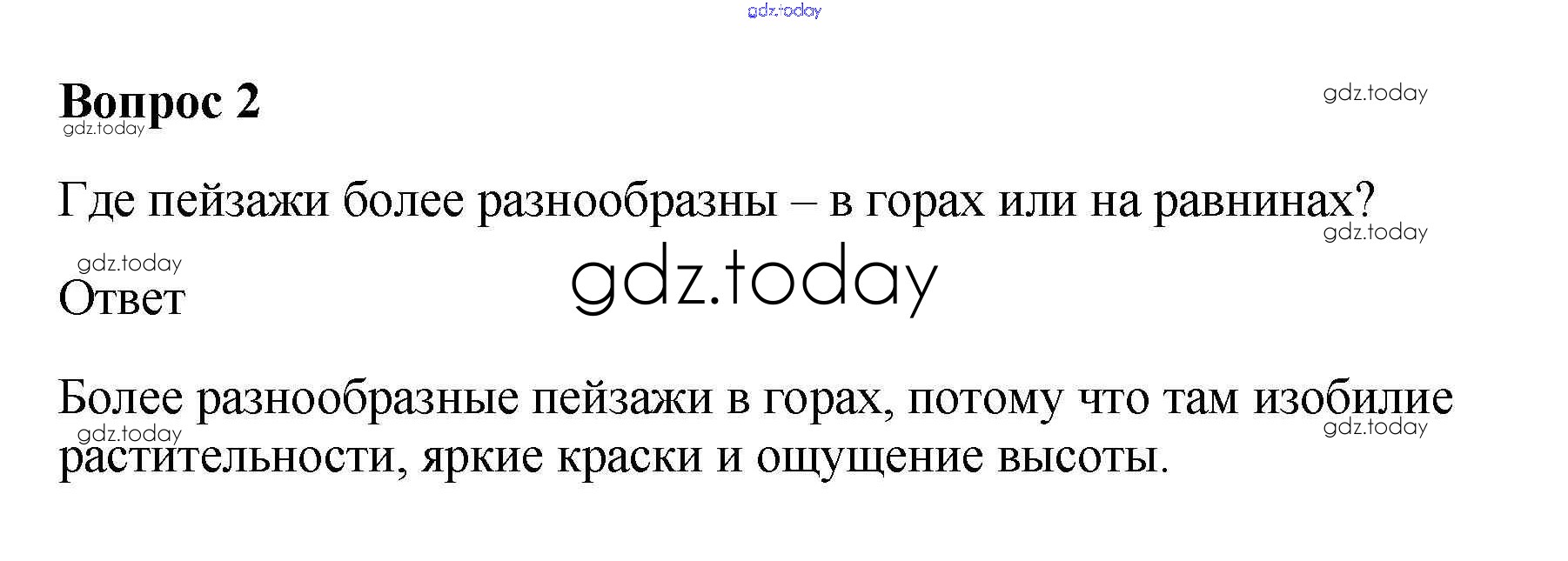 Вопрос 2

Где пейзажи более разнообразны – в горах или на равнинах?

Ответ

Более разнообразные пейзажи в горах, потому что там изобилие растительности, яркие краски и ощущение высоты.

gdz.today